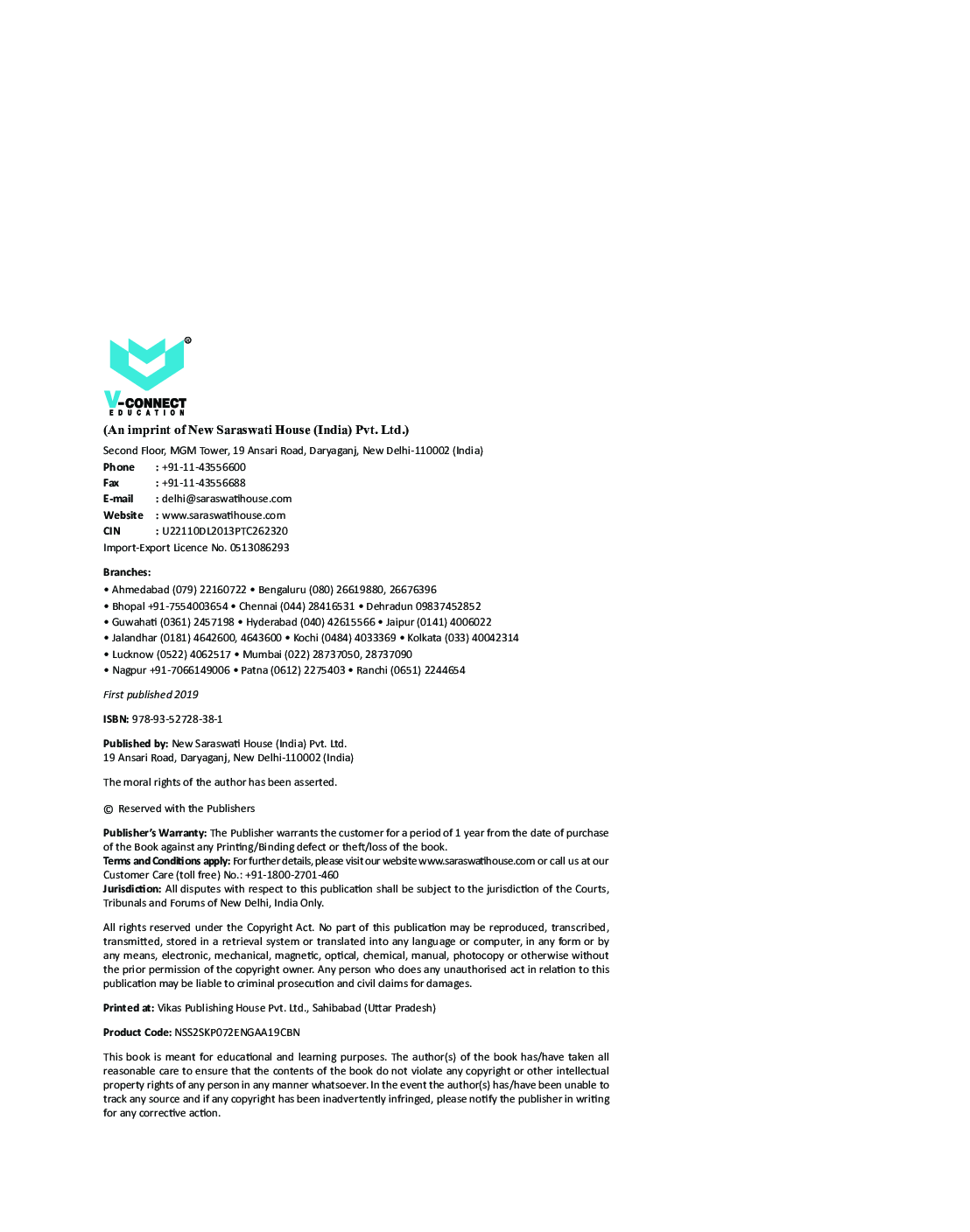 ®
V-CONNECT
EDUCATION

(An imprint of New Saraswati House (India) Pvt. Ltd.)

Second Floor, MGM Tower, 19 Ansari Road, Daryaganj, New Delhi-110002 (India)
Phone : +91-11-43556600
Fax : +91-11-43556688
E-mail : delhi@saraswatihouse.com
Website : www.saraswatihouse.com
CIN : U22110DL2013PTC262320
Import-Export Licence No. 0513086293

Branches:
• Ahmedabad (079) 22160722 • Bengaluru (080) 26619880, 26676396
• Bhopal +91-7554003654 • Chennai (044) 28416531 • Dehradun 09837452852
• Guwahati (0361) 2457198 • Hyderabad (040) 42615566 • Jaipur (0141) 4006022
• Jalandhar (0181) 4642600, 4643600 • Kochi (0484) 4033369 • Kolkata (033) 40042314
• Lucknow (0522) 4062517 • Mumbai (022) 28737050, 28737090
• Nagpur +91-7066149006 • Patna (0612) 2275403 • Ranchi (0651) 2244654

First published 2019

ISBN: 978-93-52728-38-1

Published by: New Saraswati House (India) Pvt. Ltd.
19 Ansari Road, Daryaganj, New Delhi-110002 (India)

The moral rights of the author has been asserted.

© Reserved with the Publishers

Publisher's Warranty: The Publisher warrants the customer for a period of 1 year from the date of purchase of the Book against any Printing/Binding defect or theft/loss of the book.
Terms and Conditions apply: For further details, please visit our website www.saraswatihouse.com or call us at our Customer Care (toll free) No.: +91-1800-2701-460
Jurisdiction: All disputes with respect to this publication shall be subject to the jurisdiction of the Courts, Tribunals and Forums of New Delhi, India Only.

All rights reserved under the Copyright Act. No part of this publication may be reproduced, transcribed, transmitted, stored in a retrieval system or translated into any language or computer, in any form or by any means, electronic, mechanical, magnetic, optical, chemical, manual, photocopy or otherwise without the prior permission of the copyright owner. Any person who does any unauthorised act in relation to this publication may be liable to criminal prosecution and civil claims for damages.

Printed at: Vikas Publishing House Pvt. Ltd., Sahibabad (Uttar Pradesh)

Product Code: NSS2SKP072ENGAA19CBN

This book is meant for educational and learning purposes. The author(s) of the book has/have taken all reasonable care to ensure that the contents of the book do not violate any copyright or other intellectual property rights of any person in any manner whatsoever. In the event the author(s) has/have been unable to track any source and if any copyright has been inadvertently infringed, please notify the publisher in writing for any corrective action.